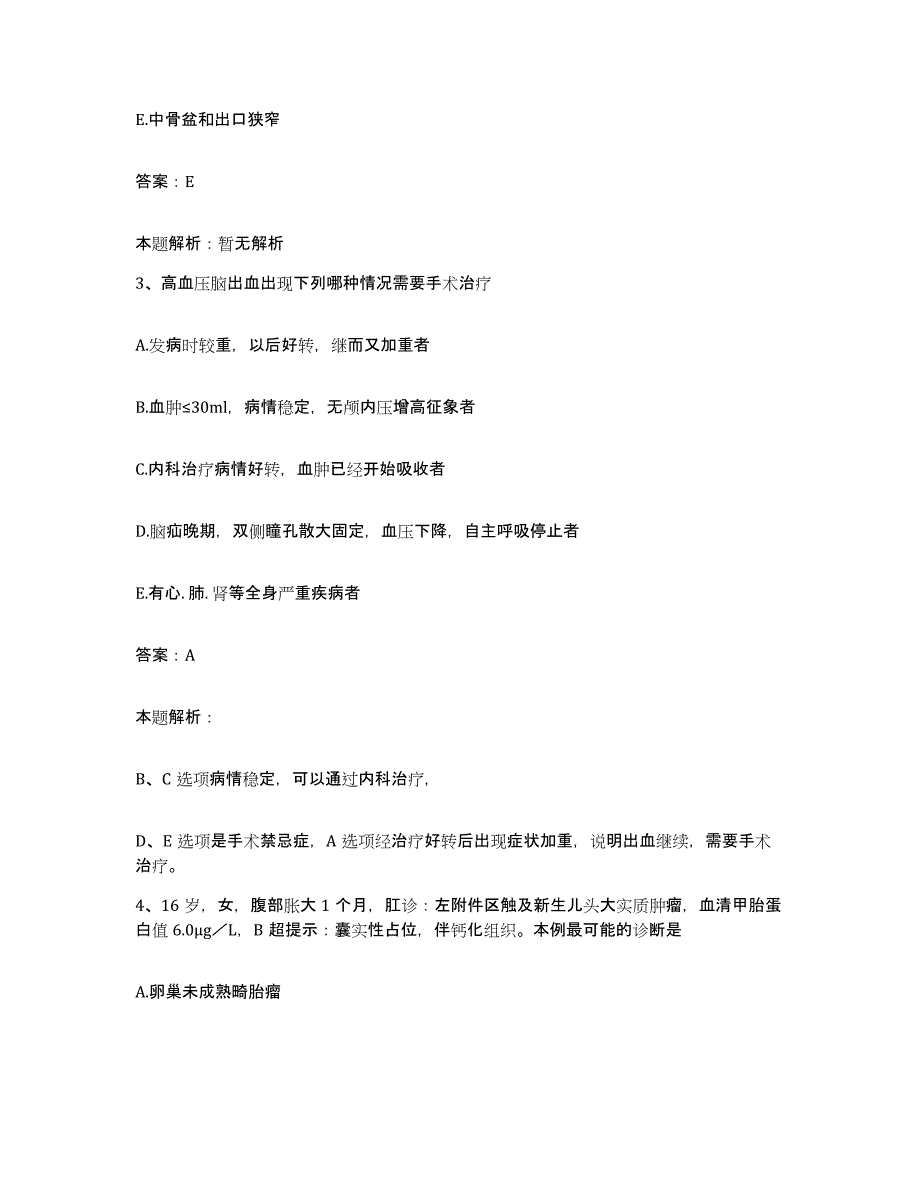 E.中骨盆和出口狭窄

答案：E

本题解析：暂无解析

3、高血压脑出血出现下列哪种情况需要手术治疗

A.发病时较重，以后好转，继而又加重者

B.血肿≤30ml，病情稳定，无颅内压增高征象者

C.内科治疗病情好转，血肿已经开始吸收者

D.脑疝晚期，双侧瞳孔散大固定，血压下降，自主呼吸停止者

E.有心.肺.肾等全身严重疾病者

答案：A

本题解析：

B、C 选项病情稳定，可以通过内科治疗，

D、E 选项是手术禁忌症，A 选项经治疗好转后出现症状加重，说明出血继续，需要手术治疗。

4、16 岁，女，腹部胀大 1 个月，肛诊：左附件区触及新生儿头大实质肿瘤，血清甲胎蛋白值 6.0μg／L，B 超提示：囊实性占位，伴钙化组织。本例最可能的诊断是

A.卵巢未成熟畸胎瘤